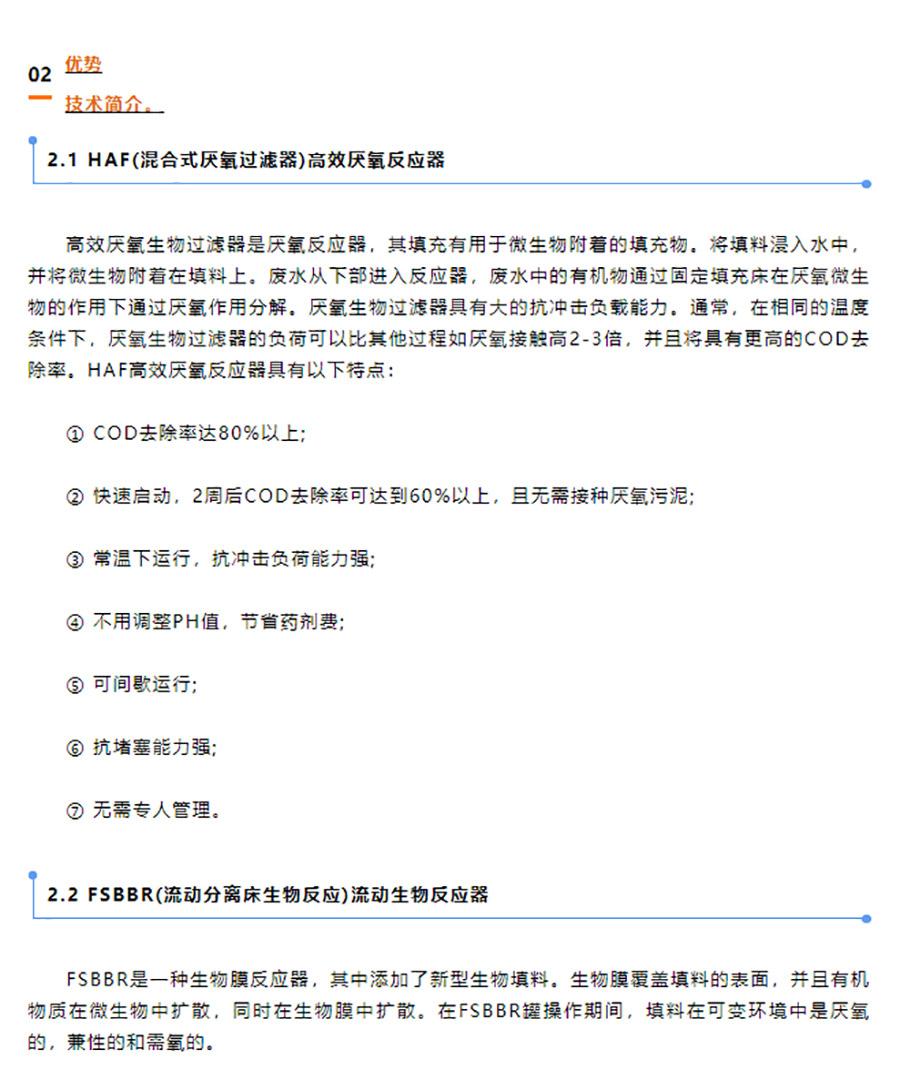 02 优势
技术简介。

2.1 HAF(混合式厌氧过滤器)高效厌氧反应器

高效厌氧生物过滤器是厌氧反应器，其填充有用于微生物附着的填充物。将填料浸入水中，并将微生物附着在填料上。废水从下部进入反应器，废水中的有机物通过固定填充床在厌氧微生物的作用下通过厌氧作用分解。厌氧生物过滤器具有大的抗冲击负载能力。通常，在相同的温度条件下，厌氧生物过滤器的负荷可以比其他过程如厌氧接触高2-3倍，并且将具有更高的COD去除率。HAF高效厌氧反应器具有以下特点：

① COD去除率达80%以上;

② 快速启动，2周后COD去除率可达到60%以上，且无需接种厌氧污泥;

③ 常温下运行，抗冲击负荷能力强;

④ 不用调整PH值，节省药剂费;

⑤ 可间歇运行;

⑥ 抗堵塞能力强;

⑦ 无需专人管理。

2.2 FSBBR(流动分离床生物反应)流动生物反应器

FSBBR是一种生物膜反应器，其中添加了新型生物填料。生物膜覆盖填料的表面，并且有机物质在微生物中扩散，同时在生物膜中扩散。在FSBBR罐操作期间，填料在可变环境中是厌氧的，兼性的和需氧的。